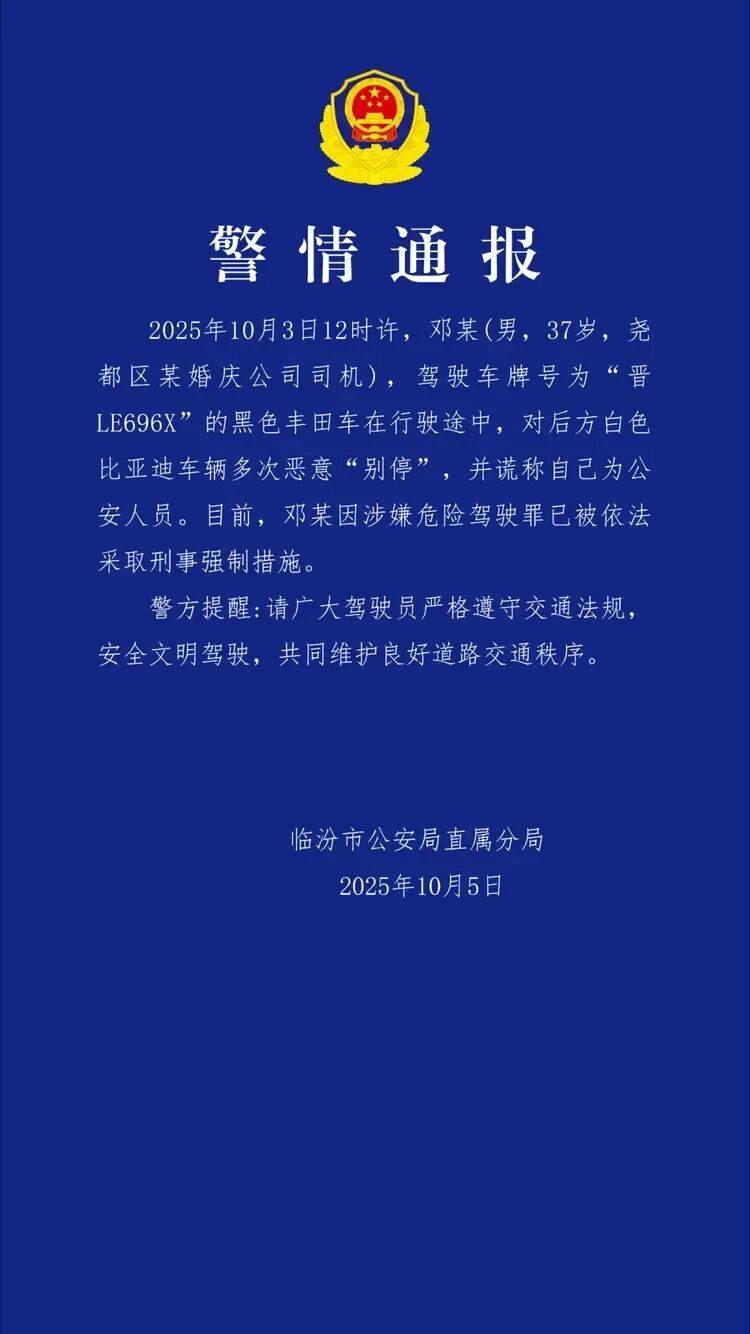 警情通报

2025年10月3日12时许，邓某(男，37岁，尧都区某婚庆公司司机)，驾驶车牌号为“晋LE696X”的黑色丰田车在行驶途中，对后方白色比亚迪车辆多次恶意“别停”，并谎称自己为公安人员。目前，邓某因涉嫌危险驾驶罪已被依法采取刑事强制措施。

警方提醒:请广大驾驶员严格遵守交通法规，安全文明驾驶，共同维护良好道路交通秩序。

临汾市公安局直属分局
2025年10月5日